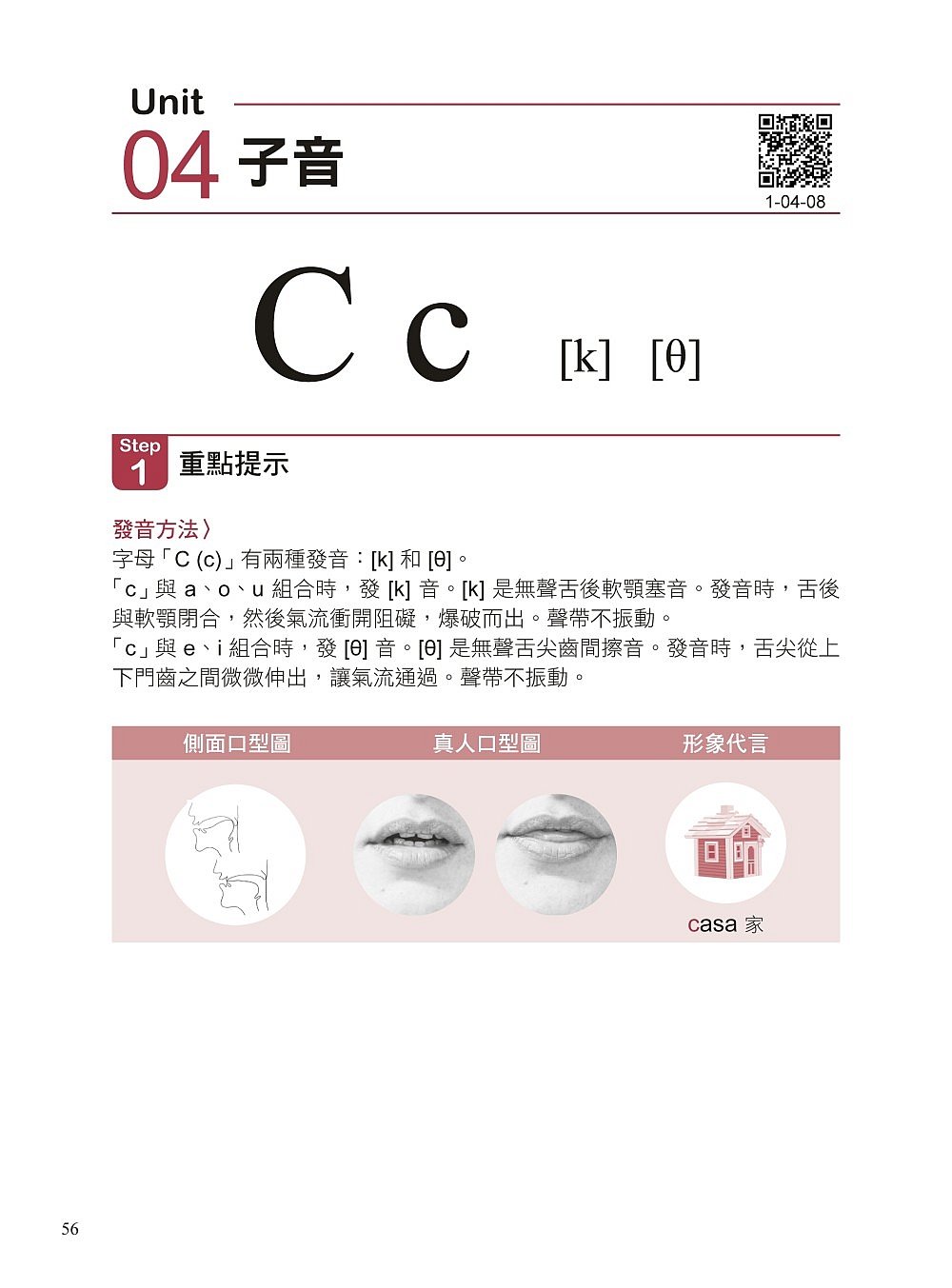 Unit
04 子音

1-04-08

C c [k] [θ]

Step 1 重點提示

發音方法〉
字母「C (c)」有兩種發音：[k] 和 [θ]。
「c」與 a、o、u 組合時，發 [k] 音。[k] 是無聲舌後軟顎塞音。發音時，舌後與軟顎閉合，然後氣流衝開阻礙，爆破而出。聲帶不振動。
「c」與 e、i 組合時，發 [θ] 音。[θ] 是無聲舌尖齒間擦音。發音時，舌尖從上下門齒之間微微伸出，讓氣流通過。聲帶不振動。

| 側面口型圖 | 真人口型圖 | 形象代言 |
|---|---|---|
| | | casa 家 |

56